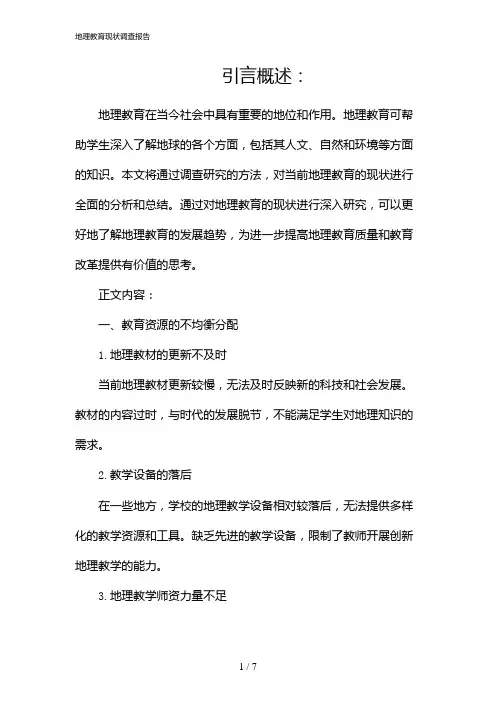 地理教育现状调查报告

引言概述：

地理教育在当今社会中具有重要的地位和作用。地理教育可帮助学生深入了解地球的各个方面，包括其人文、自然和环境等方面的知识。本文将通过调查研究的方法，对当前地理教育的现状进行全面的分析和总结。通过对地理教育的现状进行深入研究，可以更好地了解地理教育的发展趋势，为进一步提高地理教育质量和教育改革提供有价值的思考。

正文内容：

一、教育资源的不均衡分配

1. 地理教材的更新不及时

当前地理教材更新较慢，无法及时反映新的科技和社会发展。教材的内容过时，与时代的发展脱节，不能满足学生对地理知识的需求。

2. 教学设备的落后

在一些地方，学校的地理教学设备相对较落后，无法提供多样化的教学资源和工具。缺乏先进的教学设备，限制了教师开展创新地理教学的能力。

3. 地理教学师资力量不足

1 / 7